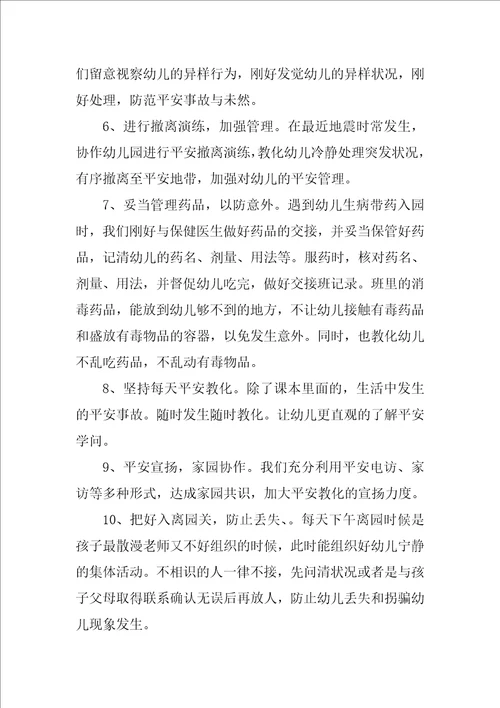 们留意视察幼儿的异样行为，刚好发觉幼儿的异样状况，刚好处理，防范平安事故与未然。

6、进行撤离演练，加强管理。在最近地震时常发生，协作幼儿园进行平安撤离演练，教化幼儿冷静处理突发状况，有序撤离至平安地带，加强对幼儿的平安管理。

7、妥当管理药品，以防意外。遇到幼儿生病带药入园时，我们刚好与保健医生做好药品的交接，并妥当保管好药品，记清幼儿的药名、剂量、用法等。服药时，核对药名、剂量、用法，并督促幼儿吃完，做好交接班记录。班里的消毒药品，能放到幼儿够不到的地方，不让幼儿接触有毒药品和盛放有毒物品的容器，以免发生意外。同时，也教化幼儿不乱吃药品，不乱动有毒物品。

8、坚持每天平安教化。除了课本里面的，生活中发生的平安事故。随时发生随时教化。让幼儿更直观的了解平安学问。

9、平安宣扬，家园协作。我们充分利用平安电访、家访等多种形式，达成家园共识，加大平安教化的宣扬力度。

10、把好入离园关，防止丢失、。每天下午离园时候是孩子最散漫老师又不好组织的时候，此时能组织好幼儿宁静的集体活动。不相识的人一律不接，先问清状况或者是与孩子父母取得联系确认无误后再放人，防止幼儿丢失和拐骗幼儿现象发生。